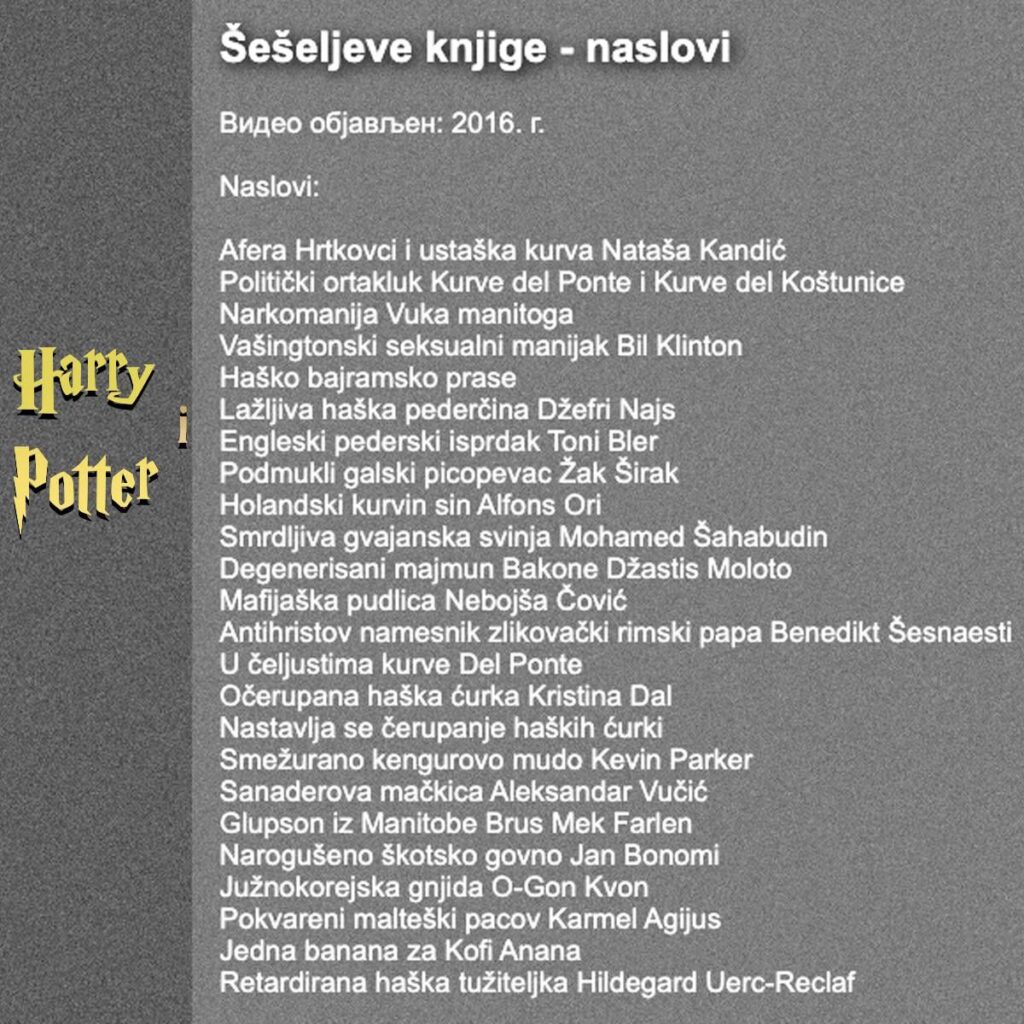 Harry i Potter

Šešeljeve knjige - naslovi

Видео објављен: 2016. г.

Naslovi:

Afera Hrtkovci i ustaška kurva Nataša Kandić
Politički ortakluk Kurve del Ponte i Kurve del Koštunice
Narkomanija Vuka manitoga
Vašingtonski seksualni manijak Bil Klinton
Haško bajramsko prase
Lažljiva haška pederčina Džefri Najs
Engleski pederski isprdak Toni Bler
Podmukli galski picopevac Žak Širak
Holandski kurvin sin Alfons Ori
Smrdljiva gvajanska svinja Mohamed Šahabudin
Degenerisani majmun Bakone Džastis Moloto
Mafijaška pudlica Nebojša Čović
Antihristov namesnik zlikovački rimski papa Benedikt Šesnaesti
U čeljustima kurve Del Ponte
Očerupana haška ćurka Kristina Dal
Nastavlja se čerupanje haških ćurki
Smežurano kengurovo mudo Kevin Parker
Sanaderova mačkica Aleksandar Vučić
Glupson iz Manitobe Brus Mek Farlen
Narogušeno škotsko govno Jan Bonomi
Južnokorejska gnjida O-Gon Kvon
Pokvareni malteški pacov Karmel Agijus
Jedna banana za Kofi Anana
Retardirana haška tužiteljka Hildegard Uerc-Reclaf